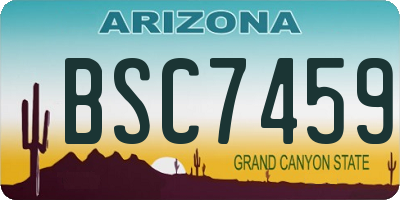 ARIZONA

BSC7459

GRAND CANYON STATE